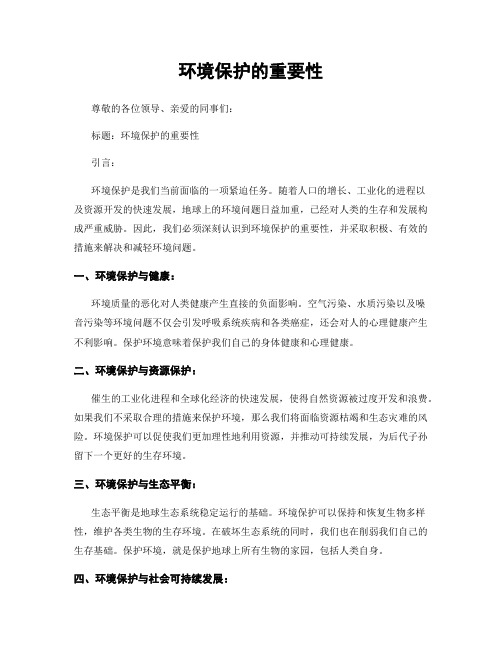 环境保护的重要性

尊敬的各位领导、亲爱的同事们：

标题：环境保护的重要性

引言：

环境保护是我们当前面临的一项紧迫任务。随着人口的增长、工业化的进程以及资源开发的快速发展，地球上的环境问题日益加重，已经对人类的生存和发展构成严重威胁。因此，我们必须深刻认识到环境保护的重要性，并采取积极、有效的措施来解决和减轻环境问题。

一、环境保护与健康：

环境质量的恶化对人类健康产生直接的负面影响。空气污染、水质污染以及噪音污染等环境问题不仅会引发呼吸系统疾病和各类癌症，还会对人的心理健康产生不利影响。保护环境意味着保护我们自己的身体健康和心理健康。

二、环境保护与资源保护：

催生的工业化进程和全球化经济的快速发展，使得自然资源被过度开发和浪费。如果我们不采取合理的措施来保护环境，那么我们将面临资源枯竭和生态灾难的风险。环境保护可以促使我们更加理性地利用资源，并推动可持续发展，为后代子孙留下一个更好的生存环境。

三、环境保护与生态平衡：

生态平衡是地球生态系统稳定运行的基础。环境保护可以保持和恢复生物多样性，维护各类生物的生存环境。在破坏生态系统的同时，我们也在削弱我们自己的生存基础。保护环境，就是保护地球上所有生物的家园，包括人类自身。

四、环境保护与社会可持续发展：